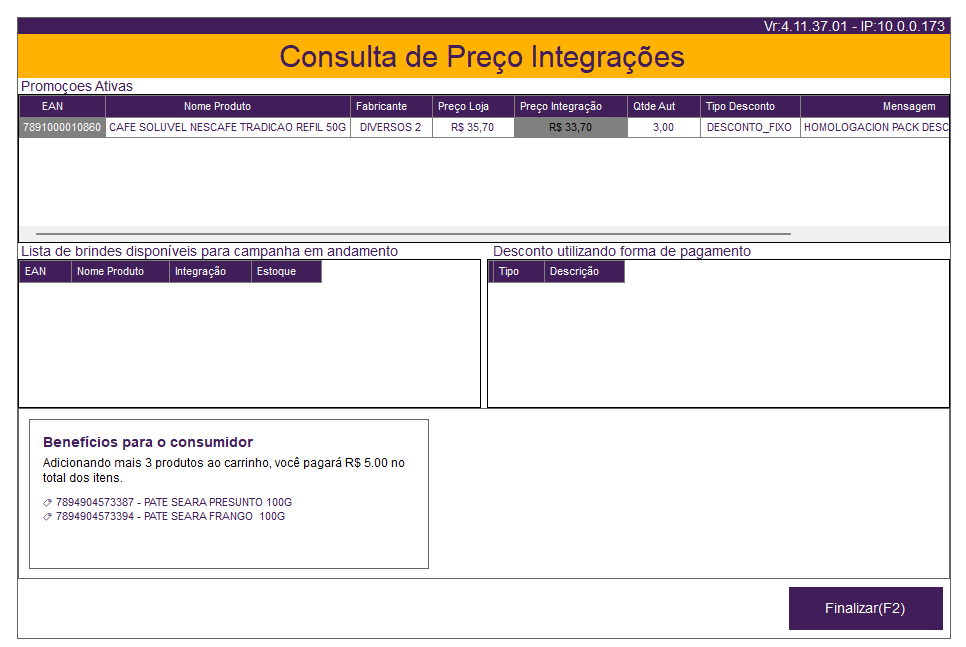 Vr:4.11.37.01 - IP:10.0.0.173

Consulta de Preço Integrações

Promoçoes Ativas

| EAN | Nome Produto | Fabricante | Preço Loja | Preço Integração | Qtde Aut | Tipo Desconto | Mensagem |
|---|---|---|---|---|---|---|---|
| 7891000010860 | CAFE SOLUVEL NESCAFE TRADICAO REFIL 50G | DIVERSOS 2 | R$ 35,70 | R$ 33,70 | 3,00 | DESCONTO_FIXO | HOMOLOGACION PACK DESC |

Lista de brindes disponíveis para campanha em andamento

| EAN | Nome Produto | Integração | Estoque |
|---|---|---|---|

Desconto utilizando forma de pagamento

| Tipo | Descrição |
|---|---|

Benefícios para o consumidor

Adicionando mais 3 produtos ao carrinho, você pagará R$ 5.00 no total dos itens.

7894904573387 - PATE SEARA PRESUNTO 100G
7894904573394 - PATE SEARA FRANGO 100G

Finalizar(F2)